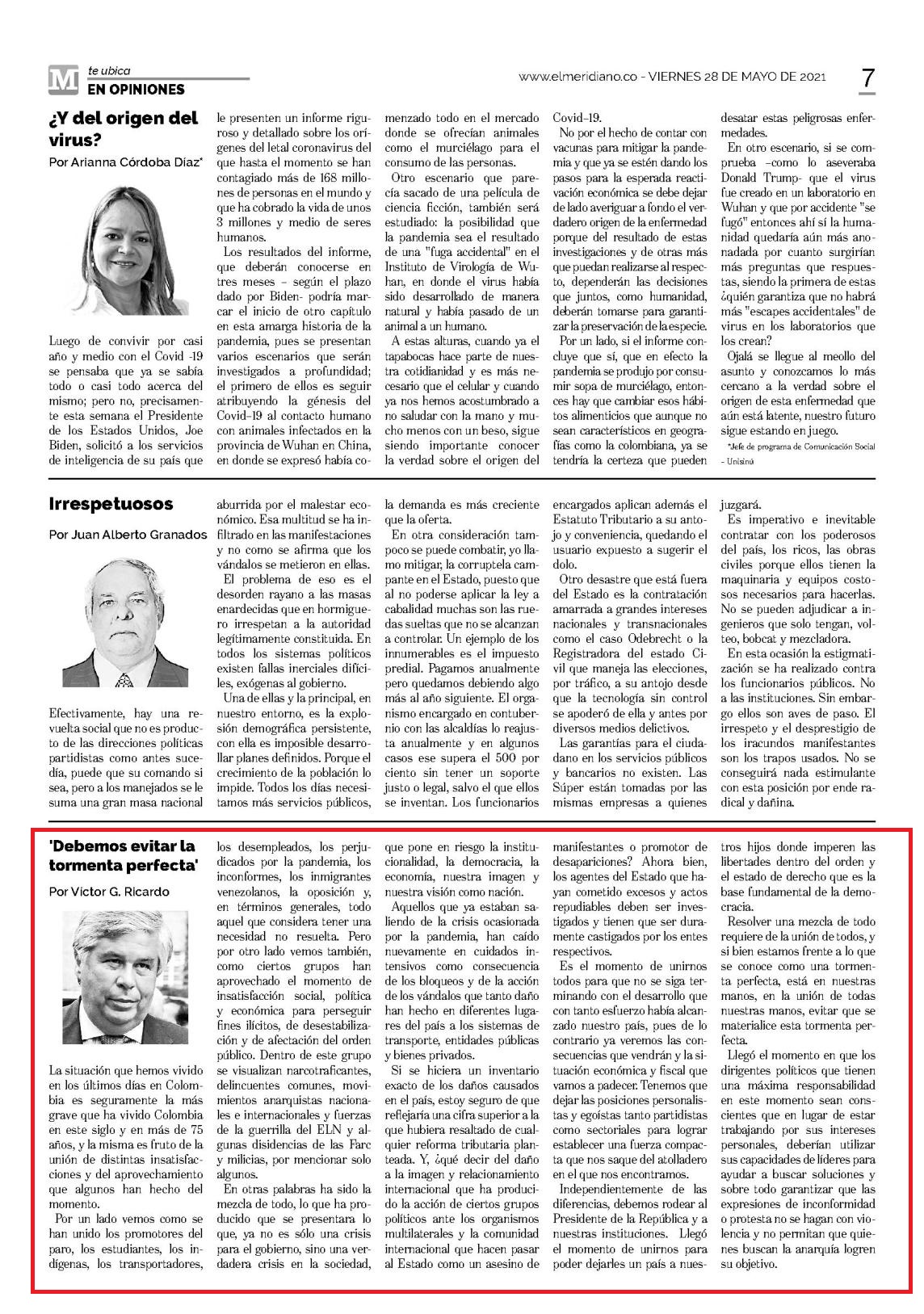 M te ubica
EN OPINIONES

www.elmeridiano.co - VIERNES 28 DE MAYO DE 2021

7

¿Y del origen del virus?

Por Arianna Córdoba Díaz*

Luego de convivir por casi año y medio con el Covid -19 se pensaba que ya se sabía todo o casi todo acerca del mismo; pero no, precisamente esta semana el Presidente de los Estados Unidos, Joe Biden, solicitó a los servicios de inteligencia de su país que le presenten un informe riguroso y detallado sobre los orígenes del letal coronavirus del que hasta el momento se han contagiado más de 168 millones de personas en el mundo y que ha cobrado la vida de unos 3 millones y medio de seres humanos.

Los resultados del informe, que deberán conocerse en tres meses – según el plazo dado por Biden- podría marcar el inicio de otro capítulo en esta amarga historia de la pandemia, pues se presentan varios escenarios que serán investigados a profundidad; el primero de ellos es seguir atribuyendo la génesis del Covid–19 al contacto humano con animales infectados en la provincia de Wuhan en China, en donde se expresó había comenzado todo en el mercado donde se ofrecían animales como el murciélago para el consumo de las personas.

Otro escenario que parecía sacado de una película de ciencia ficción, también será estudiado: la posibilidad que la pandemia sea el resultado de una "fuga accidental" en el Instituto de Virología de Wuhan, en donde el virus había sido desarrollado de manera natural y había pasado de un animal a un humano.

A estas alturas, cuando ya el tapabocas hace parte de nuestra cotidianidad y es más necesario que el celular y cuando ya nos hemos acostumbrado a no saludar con la mano y mucho menos con un beso, sigue siendo importante conocer la verdad sobre el origen del Covid–19.

No por el hecho de contar con vacunas para mitigar la pandemia y que ya se estén dando los pasos para la esperada reactivación económica se debe dejar de lado averiguar a fondo el verdadero origen de la enfermedad porque del resultado de estas investigaciones y de otras más que puedan realizarse al respecto, dependerán las decisiones que juntos, como humanidad, deberán tomarse para garantizar la preservación de la especie.

Por un lado, si el informe concluye que sí, que en efecto la pandemia se produjo por consumir sopa de murciélago, entonces hay que cambiar esos hábitos alimenticios que aunque no sean característicos en geografías como la colombiana, ya se tendría la certeza que pueden desatar estas peligrosas enfermedades.

En otro escenario, si se comprueba –como lo aseveraba Donald Trump- que el virus fue creado en un laboratorio en Wuhan y que por accidente "se fugó" entonces ahí sí la humanidad quedaría aún más anonadada por cuanto surgirían más preguntas que respuestas, siendo la primera de estas ¿quién garantiza que no habrá más "escapes accidentales" de virus en los laboratorios que los crean?

Ojalá se llegue al meollo del asunto y conozcamos lo más cercano a la verdad sobre el origen de esta enfermedad que aún está latente, nuestro futuro sigue estando en juego.

*Jefe de programa de Comunicación Social - Unisinú

Irrespetuosos

Por Juan Alberto Granados

Efectivamente, hay una revuelta social que no es producto de las direcciones políticas partidistas como antes sucedía, puede que su comando si sea, pero a los manejados se le suma una gran masa nacional aburrida por el malestar económico. Esa multitud se ha infiltrado en las manifestaciones y no como se afirma que los vándalos se metieron en ellas.

El problema de eso es el desorden rayano a las masas enardecidas que en hormiguero irrespetan a la autoridad legítimamente constituida. En todos los sistemas políticos existen fallas inerciales difíciles, exógenas al gobierno.

Una de ellas y la principal, en nuestro entorno, es la explosión demográfica persistente, con ella es imposible desarrollar planes definidos. Porque el crecimiento de la población lo impide. Todos los días necesitamos más servicios públicos, la demanda es más creciente que la oferta.

En otra consideración tampoco se puede combatir, yo llamo mitigar, la corruptela campante en el Estado, puesto que al no poderse aplicar la ley a cabalidad muchas son las ruedas sueltas que no se alcanzan a controlar. Un ejemplo de los innumerables es el impuesto predial. Pagamos anualmente pero quedamos debiendo algo más al año siguiente. El organismo encargado en contubernio con las alcaldías lo reajusta anualmente y en algunos casos ese supera el 500 por ciento sin tener un soporte justo o legal, salvo el que ellos se inventan. Los funcionarios encargados aplican además el Estatuto Tributario a su antojo y conveniencia, quedando el usuario expuesto a sugerir el dolo.

Otro desastre que está fuera del Estado es la contratación amarrada a grandes intereses nacionales y transnacionales como el caso Odebrecht o la Registradora del estado Civil que maneja las elecciones, por tráfico, a su antojo desde que la tecnología sin control se apoderó de ella y antes por diversos medios delictivos.

Las garantías para el ciudadano en los servicios públicos y bancarios no existen. Las Súper están tomadas por las mismas empresas a quienes juzgará.

Es imperativo e inevitable contratar con los poderosos del país, los ricos, las obras civiles porque ellos tienen la maquinaria y equipos costosos necesarios para hacerlas. No se pueden adjudicar a ingenieros que solo tengan, volteo, bobcat y mezcladora.

En esta ocasión la estigmatización se ha realizado contra los funcionarios públicos. No a las instituciones. Sin embargo ellos son aves de paso. El irrespeto y el desprestigio de los iracundos manifestantes son los trapos usados. No se conseguirá nada estimulante con esta posición por ende radical y dañina.

'Debemos evitar la tormenta perfecta'

Por Víctor G. Ricardo

La situación que hemos vivido en los últimos días en Colombia es seguramente la más grave que ha vivido Colombia en este siglo y en más de 75 años, y la misma es fruto de la unión de distintas insatisfacciones y del aprovechamiento que algunos han hecho del momento.

Por un lado vemos como se han unido los promotores del paro, los estudiantes, los indígenas, los transportadores, los desempleados, los perjudicados por la pandemia, los inconformes, los inmigrantes venezolanos, la oposición y, en términos generales, todo aquel que considera tener una necesidad no resuelta. Pero por otro lado vemos también, como ciertos grupos han aprovechado el momento de insatisfacción social, política y económica para perseguir fines ilícitos, de desestabilización y de afectación del orden público. Dentro de este grupo se visualizan narcotraficantes, delincuentes comunes, movimientos anarquistas nacionales e internacionales y fuerzas de la guerrilla del ELN y algunas disidencias de las Farc y milicias, por mencionar solo algunos.

En otras palabras ha sido la mezcla de todo, lo que ha producido que se presentara lo que, ya no es sólo una crisis para el gobierno, sino una verdadera crisis en la sociedad, que pone en riesgo la institucionalidad, la democracia, la economía, nuestra imagen y nuestra visión como nación.

Aquellos que ya estaban saliendo de la crisis ocasionada por la pandemia, han caído nuevamente en cuidados intensivos como consecuencia de los bloqueos y de la acción de los vándalos que tanto daño han hecho en diferentes lugares del país a los sistemas de transporte, entidades públicas y bienes privados.

Si se hiciera un inventario exacto de los daños causados en el país, estoy seguro de que reflejaría una cifra superior a la que hubiera resaltado de cualquier reforma tributaria planteada. Y, ¿qué decir del daño a la imagen y relacionamiento internacional que ha producido la acción de ciertos grupos políticos ante los organismos multilaterales y la comunidad internacional que hacen pasar al Estado como un asesino de manifestantes o promotor de desapariciones? Ahora bien, los agentes del Estado que hayan cometido excesos y actos repudiables deben ser investigados y tienen que ser duramente castigados por los entes respectivos.

Es el momento de unirnos todos para que no se siga terminando con el desarrollo que con tanto esfuerzo había alcanzado nuestro país, pues de lo contrario ya veremos las consecuencias que vendrán y la situación económica y fiscal que vamos a padecer. Tenemos que dejar las posiciones personalistas y egoístas tanto partidistas como sectoriales para lograr establecer una fuerza compacta que nos saque del atolladero en el que nos encontramos.

Independientemente de las diferencias, debemos rodear al Presidente de la República y a nuestras instituciones. Llegó el momento de unirnos para poder dejarles un país a nuestros hijos donde imperen las libertades dentro del orden y el estado de derecho que es la base fundamental de la democracia.

Resolver una mezcla de todo requiere de la unión de todos, y si bien estamos frente a lo que se conoce como una tormenta perfecta, está en nuestras manos, en la unión de todas nuestras manos, evitar que se materialice esta tormenta perfecta.

Llegó el momento en que los dirigentes políticos que tienen una máxima responsabilidad en este momento sean conscientes que en lugar de estar trabajando por sus intereses personales, deberían utilizar sus capacidades de líderes para ayudar a buscar soluciones y sobre todo garantizar que las expresiones de inconformidad o protesta no se hagan con violencia y no permitan que quienes buscan la anarquía logren su objetivo.